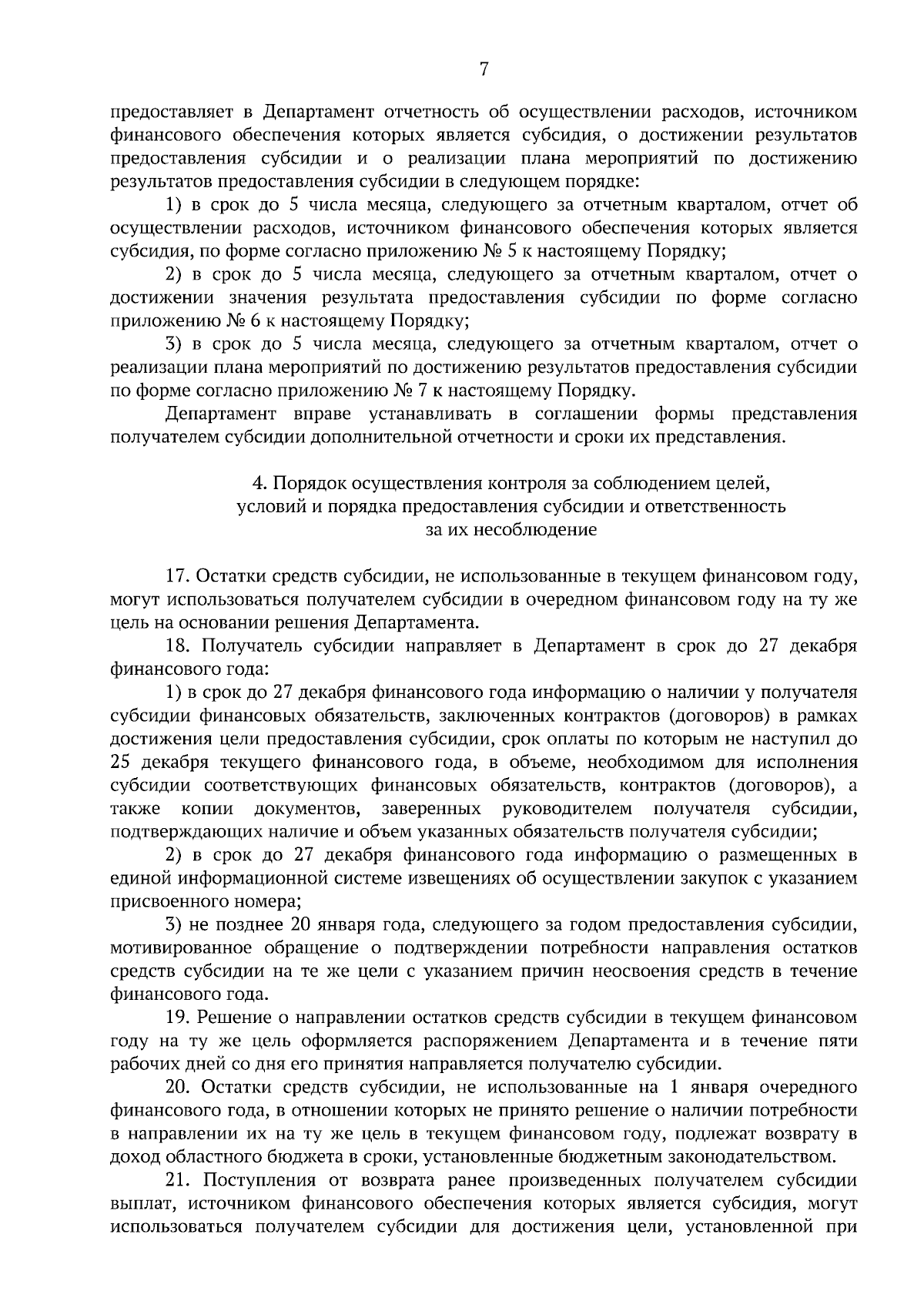 7

предоставляет в Департамент отчетность об осуществлении расходов, источником финансового обеспечения которых является субсидия, о достижении результатов предоставления субсидии и о реализации плана мероприятий по достижению результатов предоставления субсидии в следующем порядке:

1) в срок до 5 числа месяца, следующего за отчетным кварталом, отчет об осуществлении расходов, источником финансового обеспечения которых является субсидия, по форме согласно приложению № 5 к настоящему Порядку;

2) в срок до 5 числа месяца, следующего за отчетным кварталом, отчет о достижении значения результата предоставления субсидии по форме согласно приложению № 6 к настоящему Порядку;

3) в срок до 5 числа месяца, следующего за отчетным кварталом, отчет о реализации плана мероприятий по достижению результатов предоставления субсидии по форме согласно приложению № 7 к настоящему Порядку.

Департамент вправе устанавливать в соглашении формы представления получателем субсидии дополнительной отчетности и сроки их представления.

4. Порядок осуществления контроля за соблюдением целей, условий и порядка предоставления субсидии и ответственность за их несоблюдение

17. Остатки средств субсидии, не использованные в текущем финансовом году, могут использоваться получателем субсидии в очередном финансовом году на ту же цель на основании решения Департамента.

18. Получатель субсидии направляет в Департамент в срок до 27 декабря финансового года:

1) в срок до 27 декабря финансового года информацию о наличии у получателя субсидии финансовых обязательств, заключенных контрактов (договоров) в рамках достижения цели предоставления субсидии, срок оплаты по которым не наступил до 25 декабря текущего финансового года, в объеме, необходимом для исполнения субсидии соответствующих финансовых обязательств, контрактов (договоров), а также копии документов, заверенных руководителем получателя субсидии, подтверждающих наличие и объем указанных обязательств получателя субсидии;

2) в срок до 27 декабря финансового года информацию о размещенных в единой информационной системе извещениях об осуществлении закупок с указанием присвоенного номера;

3) не позднее 20 января года, следующего за годом предоставления субсидии, мотивированное обращение о подтверждении потребности направления остатков средств субсидии на те же цели с указанием причин неосвоения средств в течение финансового года.

19. Решение о направлении остатков средств субсидии в текущем финансовом году на ту же цель оформляется распоряжением Департамента и в течение пяти рабочих дней со дня его принятия направляется получателю субсидии.

20. Остатки средств субсидии, не использованные на 1 января очередного финансового года, в отношении которых не принято решение о наличии потребности в направлении их на ту же цель в текущем финансовом году, подлежат возврату в доход областного бюджета в сроки, установленные бюджетным законодательством.

21. Поступления от возврата ранее произведенных получателем субсидии выплат, источником финансового обеспечения которых является субсидия, могут использоваться получателем субсидии для достижения цели, установленной при